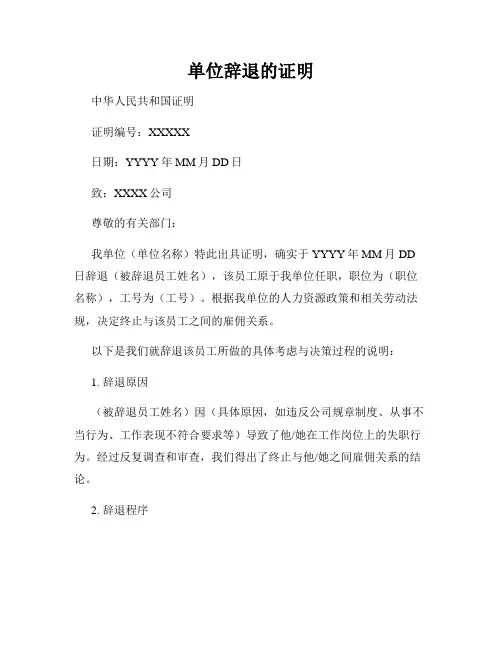 单位辞退的证明

中华人民共和国证明

证明编号：XXXXX

日期：YYYY 年 MM 月 DD 日

致：XXXX 公司

尊敬的有关部门：

我单位（单位名称）特此出具证明，确实于 YYYY 年 MM 月 DD 日辞退（被辞退员工姓名），该员工原于我单位任职，职位为（职位名称），工号为（工号）。根据我单位的人力资源政策和相关劳动法规，决定终止与该员工之间的雇佣关系。

以下是我们就辞退该员工所做的具体考虑与决策过程的说明：

1. 辞退原因

（被辞退员工姓名）因（具体原因，如违反公司规章制度、从事不当行为、工作表现不符合要求等）导致了他/她在工作岗位上的失职行为。经过反复调查和审查，我们得出了终止与他/她之间雇佣关系的结论。

2. 辞退程序